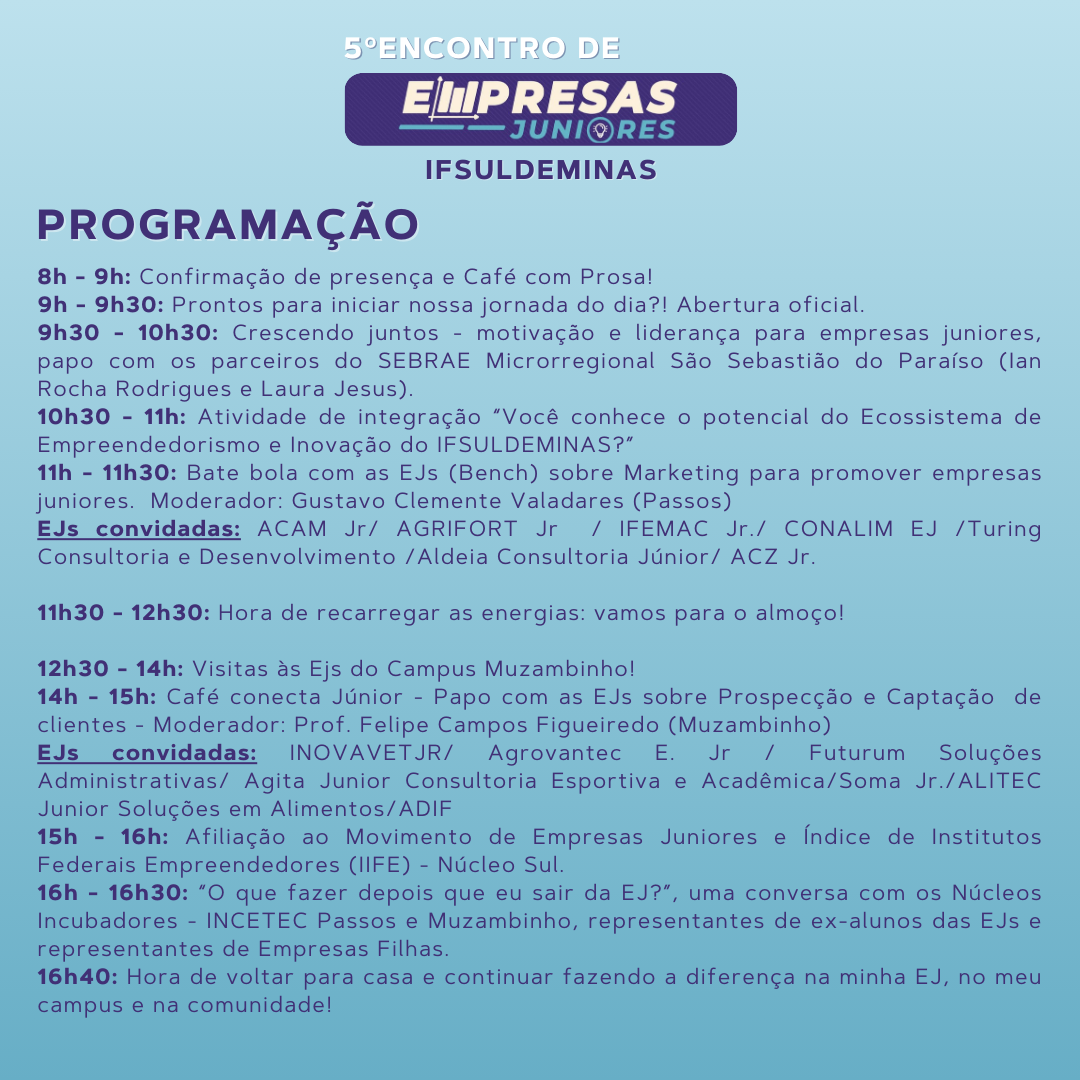 5ºENCONTRO DE
EMPRESAS
JUNIORES
IFSULDEMINAS

PROGRAMAÇÃO

8h - 9h: Confirmação de presença e Café com Prosa!
9h - 9h30: Prontos para iniciar nossa jornada do dia?! Abertura oficial.
9h30 - 10h30: Crescendo juntos - motivação e liderança para empresas juniores, papo com os parceiros do SEBRAE Microrregional São Sebastião do Paraíso (Ian Rocha Rodrigues e Laura Jesus).
10h30 - 11h: Atividade de integração "Você conhece o potencial do Ecossistema de Empreendedorismo e Inovação do IFSULDEMINAS?"
11h - 11h30: Bate bola com as EJs (Bench) sobre Marketing para promover empresas juniores. Moderador: Gustavo Clemente Valadares (Passos)
EJs convidadas: ACAM Jr/ AGRIFORT Jr / IFEMAC Jr./ CONALIM EJ /Turing Consultoria e Desenvolvimento /Aldeia Consultoria Júnior/ ACZ Jr.

11h30 - 12h30: Hora de recarregar as energias: vamos para o almoço!

12h30 - 14h: Visitas às Ejs do Campus Muzambinho!
14h - 15h: Café conecta Júnior - Papo com as EJs sobre Prospecção e Captação de clientes - Moderador: Prof. Felipe Campos Figueiredo (Muzambinho)
EJs convidadas: INOVAVETJR/ Agrovantec E. Jr / Futurum Soluções Administrativas/ Agita Junior Consultoria Esportiva e Acadêmica/Soma Jr./ALITEC Junior Soluções em Alimentos/ADIF
15h - 16h: Afiliação ao Movimento de Empresas Juniores e Índice de Institutos Federais Empreendedores (IIFE) - Núcleo Sul.
16h - 16h30: "O que fazer depois que eu sair da EJ?", uma conversa com os Núcleos Incubadores - INCETEC Passos e Muzambinho, representantes de ex-alunos das EJs e representantes de Empresas Filhas.
16h40: Hora de voltar para casa e continuar fazendo a diferença na minha EJ, no meu campus e na comunidade!